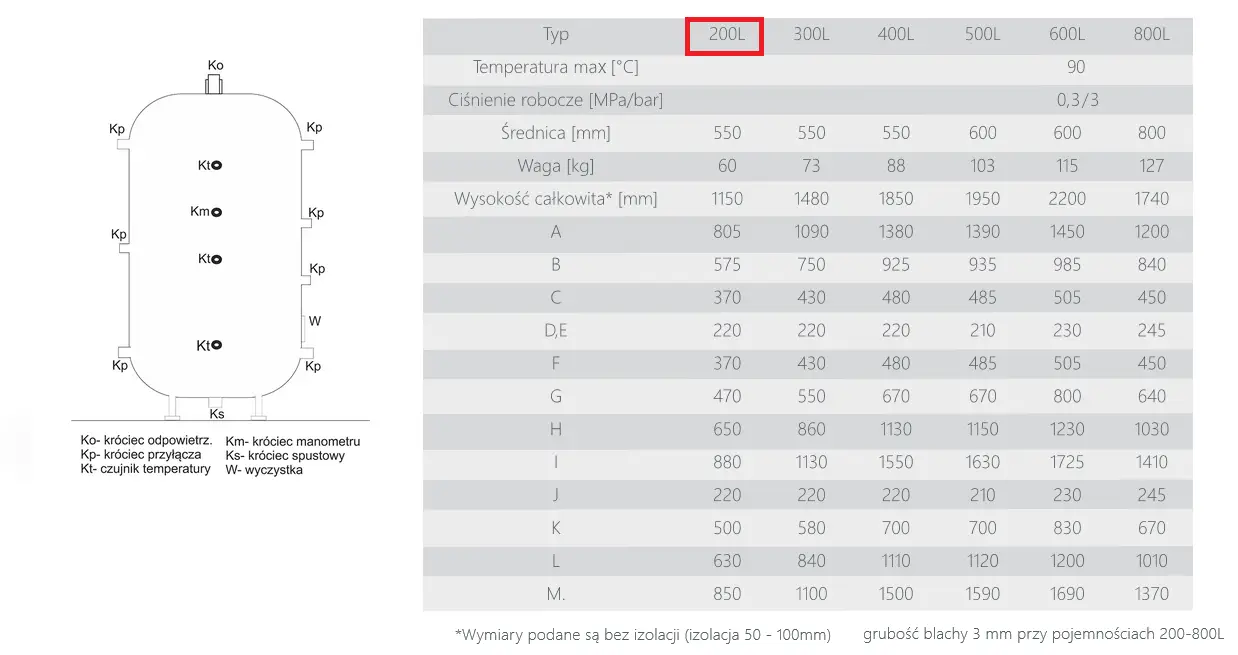 Ko
Kp
Kp
Kt
Km
Kp
Kp
Kt
Kp
W
Kt
Kp
Kp
Ks

Ko- króciec odpowietrz.
Kp- króciec przyłącza
Kt- czujnik temperatury
Km- króciec manometru
Ks- króciec spustowy
W- wyczystka

| Typ | 200L | 300L | 400L | 500L | 600L | 800L |
|---|---|---|---|---|---|---|
| Temperatura max [°C] | | | | | 90 | |
| Ciśnienie robocze [MPa/bar] | | | | | 0,3/3 | |
| Średnica [mm] | 550 | 550 | 550 | 600 | 600 | 800 |
| Waga [kg] | 60 | 73 | 88 | 103 | 115 | 127 |
| Wysokość całkowita* [mm] | 1150 | 1480 | 1850 | 1950 | 2200 | 1740 |
| A | 805 | 1090 | 1380 | 1390 | 1450 | 1200 |
| B | 575 | 750 | 925 | 935 | 985 | 840 |
| C | 370 | 430 | 480 | 485 | 505 | 450 |
| D,E | 220 | 220 | 220 | 210 | 230 | 245 |
| F | 370 | 430 | 480 | 485 | 505 | 450 |
| G | 470 | 550 | 670 | 670 | 800 | 640 |
| H | 650 | 860 | 1130 | 1150 | 1230 | 1030 |
| I | 880 | 1130 | 1550 | 1630 | 1725 | 1410 |
| J | 220 | 220 | 220 | 210 | 230 | 245 |
| K | 500 | 580 | 700 | 700 | 830 | 670 |
| L | 630 | 840 | 1110 | 1120 | 1200 | 1010 |
| M. | 850 | 1100 | 1500 | 1590 | 1690 | 1370 |

*Wymiary podane są bez izolacji (izolacja 50 - 100mm)    grubość blachy 3 mm przy pojemnościach 200-800L